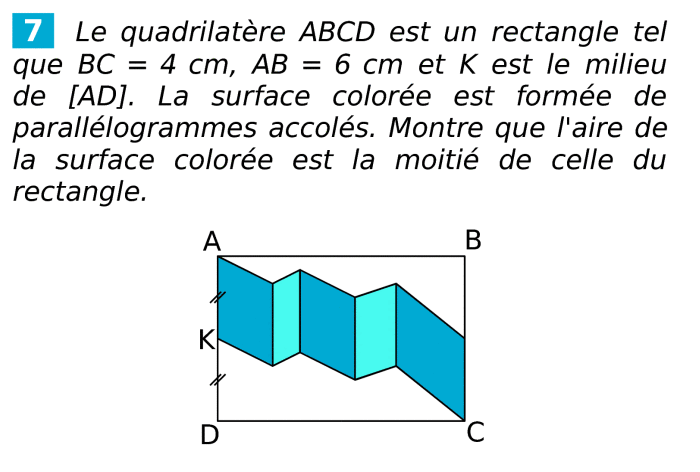 7 Le quadrilatère ABCD est un rectangle tel que BC = 4 cm, AB = 6 cm et K est le milieu de [AD]. La surface colorée est formée de parallélogrammes accolés. Montre que l'aire de la surface colorée est la moitié de celle du rectangle.

A
B
K
D
C